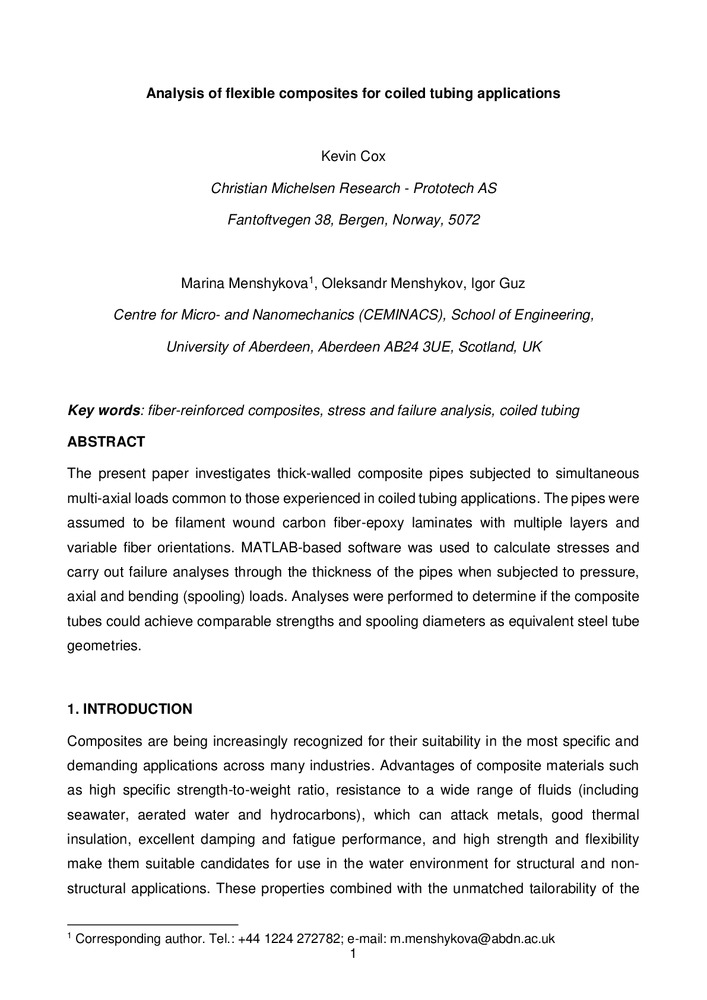 Analysis of flexible composites for coiled tubing applications

Kevin Cox

Christian Michelsen Research - Prototech AS

Fantoftvegen 38, Bergen, Norway, 5072

Marina Menshykova$^1$, Oleksandr Menshykov, Igor Guz

Centre for Micro- and Nanomechanics (CEMINACS), School of Engineering,

University of Aberdeen, Aberdeen AB24 3UE, Scotland, UK

Key words: fiber-reinforced composites, stress and failure analysis, coiled tubing

ABSTRACT

The present paper investigates thick-walled composite pipes subjected to simultaneous multi-axial loads common to those experienced in coiled tubing applications. The pipes were assumed to be filament wound carbon fiber-epoxy laminates with multiple layers and variable fiber orientations. MATLAB-based software was used to calculate stresses and carry out failure analyses through the thickness of the pipes when subjected to pressure, axial and bending (spooling) loads. Analyses were performed to determine if the composite tubes could achieve comparable strengths and spooling diameters as equivalent steel tube geometries.

1. INTRODUCTION

Composites are being increasingly recognized for their suitability in the most specific and demanding applications across many industries. Advantages of composite materials such as high specific strength-to-weight ratio, resistance to a wide range of fluids (including seawater, aerated water and hydrocarbons), which can attack metals, good thermal insulation, excellent damping and fatigue performance, and high strength and flexibility make them suitable candidates for use in the water environment for structural and non-structural applications. These properties combined with the unmatched tailorability of the

$^1$ Corresponding author. Tel.: +44 1224 272782; e-mail: m.menshykova@abdn.ac.uk

1